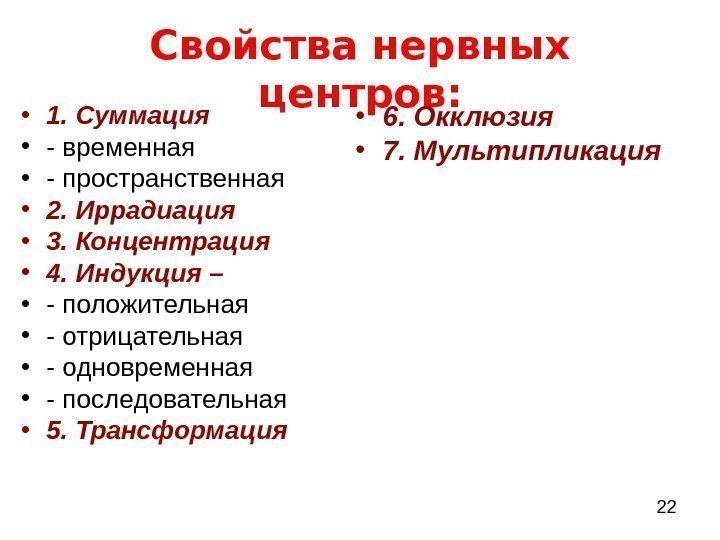 Свойства нервных центров:

• 1. Суммация
• - временная
• - пространственная
• 2. Иррадиация
• 3. Концентрация
• 4. Индукция –
• - положительная
• - отрицательная
• - одновременная
• - последовательная
• 5. Трансформация

• 6. Окклюзия
• 7. Мультипликация

22